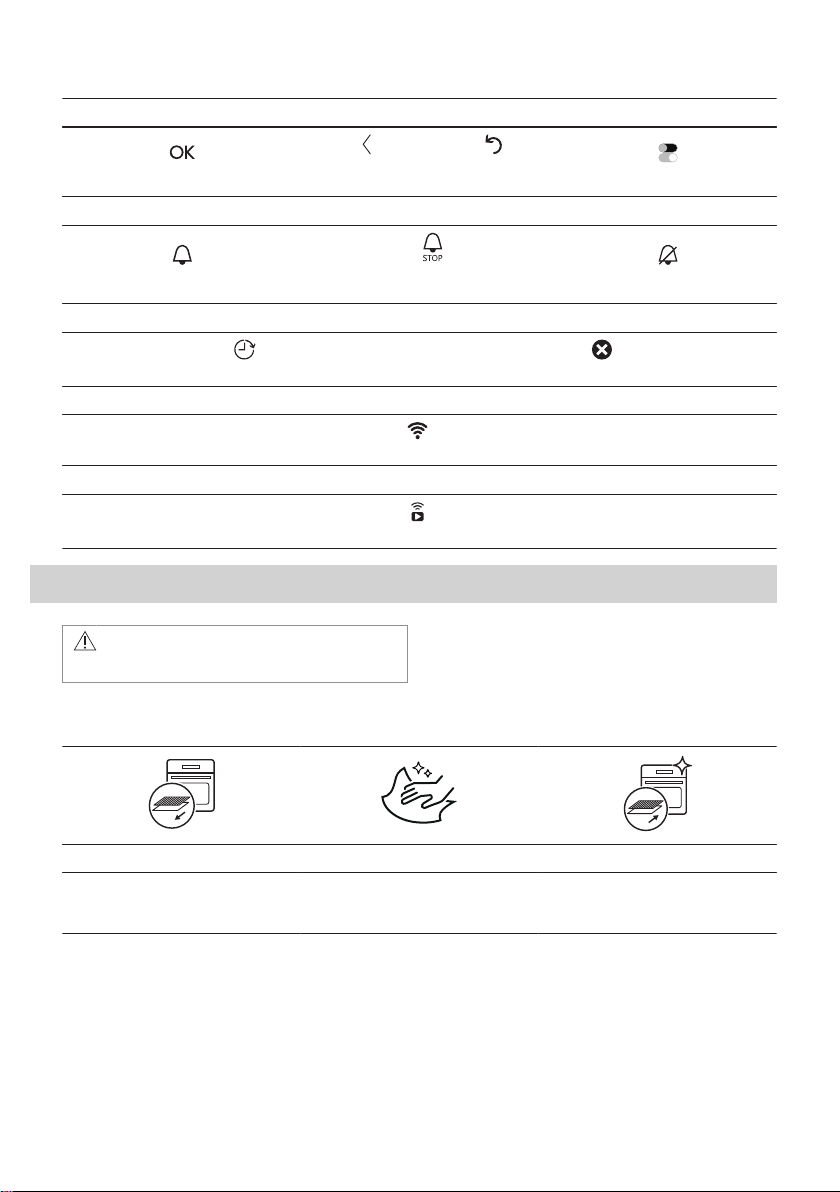 OK

STOP